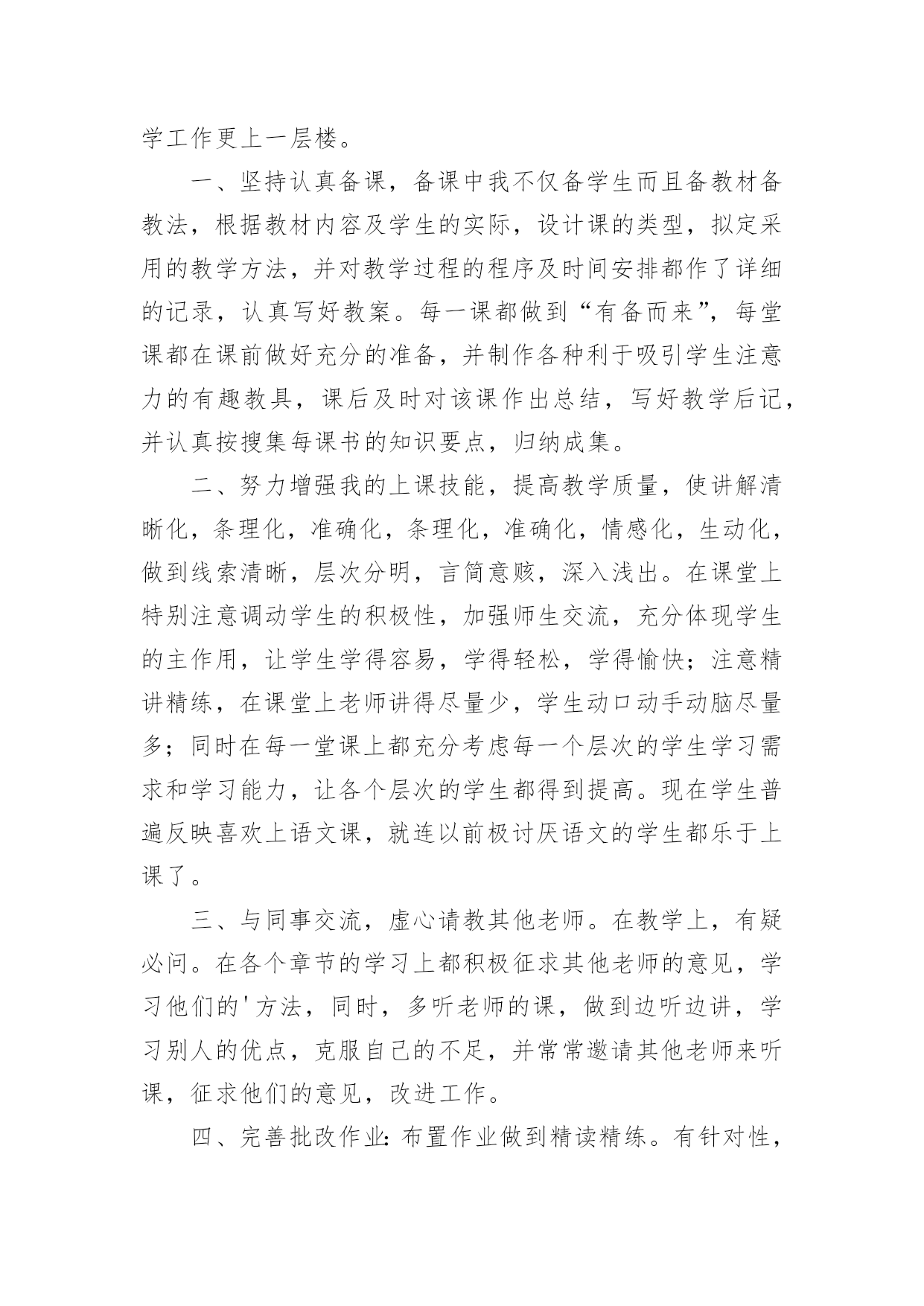 学工作更上一层楼。

一、坚持认真备课，备课中我不仅备学生而且备教材备教法，根据教材内容及学生的实际，设计课的类型，拟定采用的教学方法，并对教学过程的程序及时间安排都作了详细的记录，认真写好教案。每一课都做到“有备而来”，每堂课都在课前做好充分的准备，并制作各种利于吸引学生注意力的有趣教具，课后及时对该课作出总结，写好教学后记，并认真按搜集每课书的知识要点，归纳成集。

二、努力增强我的上课技能，提高教学质量，使讲解清晰化，条理化，准确化，条理化，准确化，情感化，生动化，做到线索清晰，层次分明，言简意赅，深入浅出。在课堂上特别注意调动学生的积极性，加强师生交流，充分体现学生的主作用，让学生学得容易，学得轻松，学得愉快；注意精讲精练，在课堂上老师讲得尽量少，学生动口动手动脑尽量多；同时在每一堂课上都充分考虑每一个层次的学生学习需求和学习能力，让各个层次的学生都得到提高。现在学生普遍反映喜欢上语文课，就连以前极讨厌语文的学生都乐于上课了。

三、与同事交流，虚心请教其他老师。在教学上，有疑必问。在各个章节的学习上都积极征求其他老师的意见，学习他们的'方法，同时，多听老师的课，做到边听边讲，学习别人的优点，克服自己的不足，并常常邀请其他老师来听课，征求他们的意见，改进工作。

四、完善批改作业：布置作业做到精读精练。有针对性，